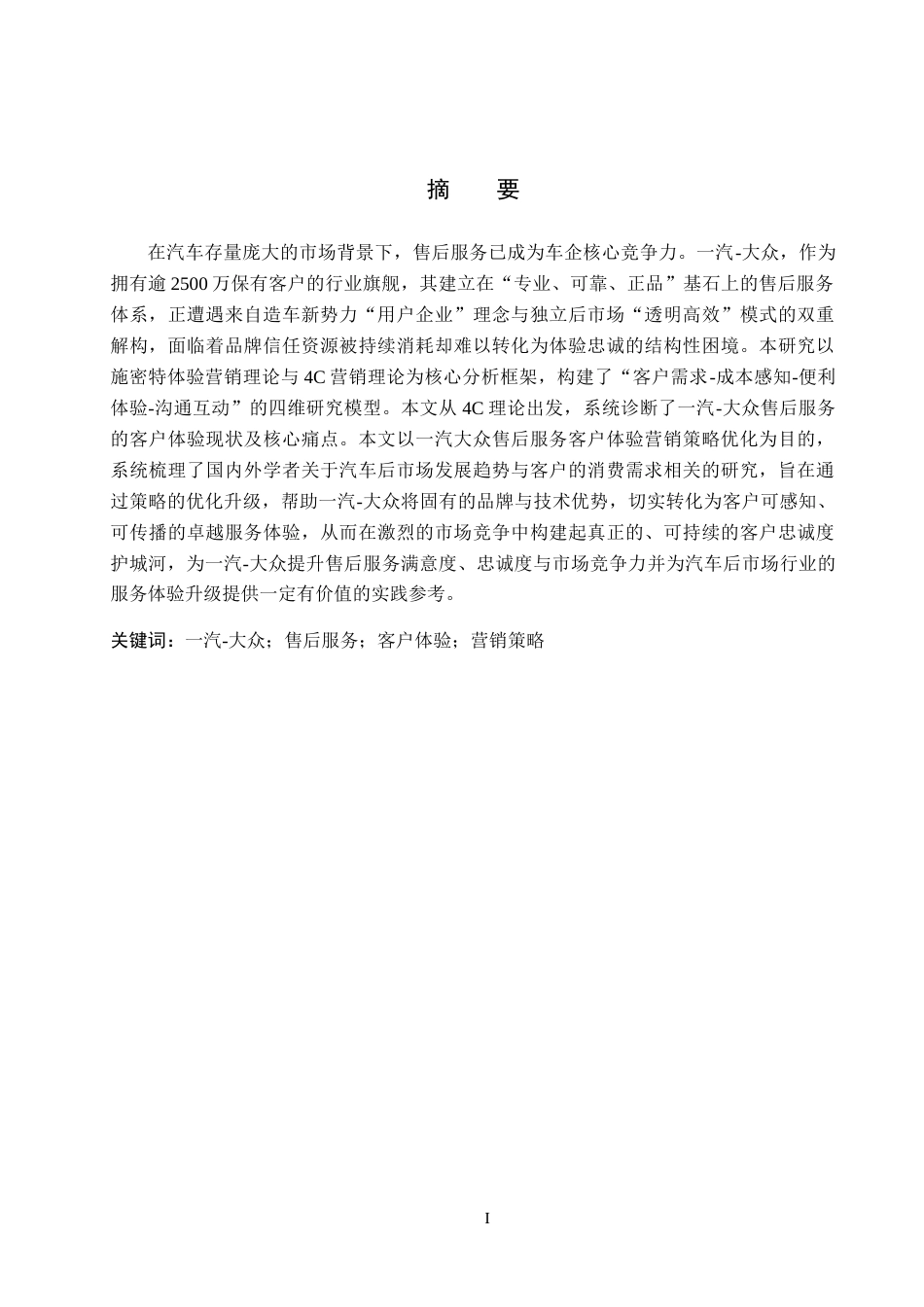 摘　要

在汽车存量庞大的市场背景下，售后服务已成为车企核心竞争力。一汽-大众，作为拥有逾 2500 万保有客户的行业旗舰，其建立在“专业、可靠、正品”基石上的售后服务体系，正遭遇来自造车新势力“用户企业”理念与独立后市场“透明高效”模式的双重解构，面临着品牌信任资源被持续消耗却难以转化为体验忠诚的结构性困境。本研究以施密特体验营销理论与 4C 营销理论为核心分析框架，构建了“客户需求-成本感知-便利体验-沟通互动”的四维研究模型。本文从 4C 理论出发，系统诊断了一汽-大众售后服务的客户体验现状及核心痛点。本文以一汽大众售后服务客户体验营销策略优化为目的，系统梳理了国内外学者关于汽车后市场发展趋势与客户的消费需求相关的研究，旨在通过策略的优化升级，帮助一汽-大众将固有的品牌与技术优势，切实转化为客户可感知、可传播的卓越服务体验，从而在激烈的市场竞争中构建起真正的、可持续的客户忠诚度护城河，为一汽-大众提升售后服务满意度、忠诚度与市场竞争力并为汽车后市场行业的服务体验升级提供一定有价值的实践参考。

关键词：一汽-大众；售后服务；客户体验；营销策略

I